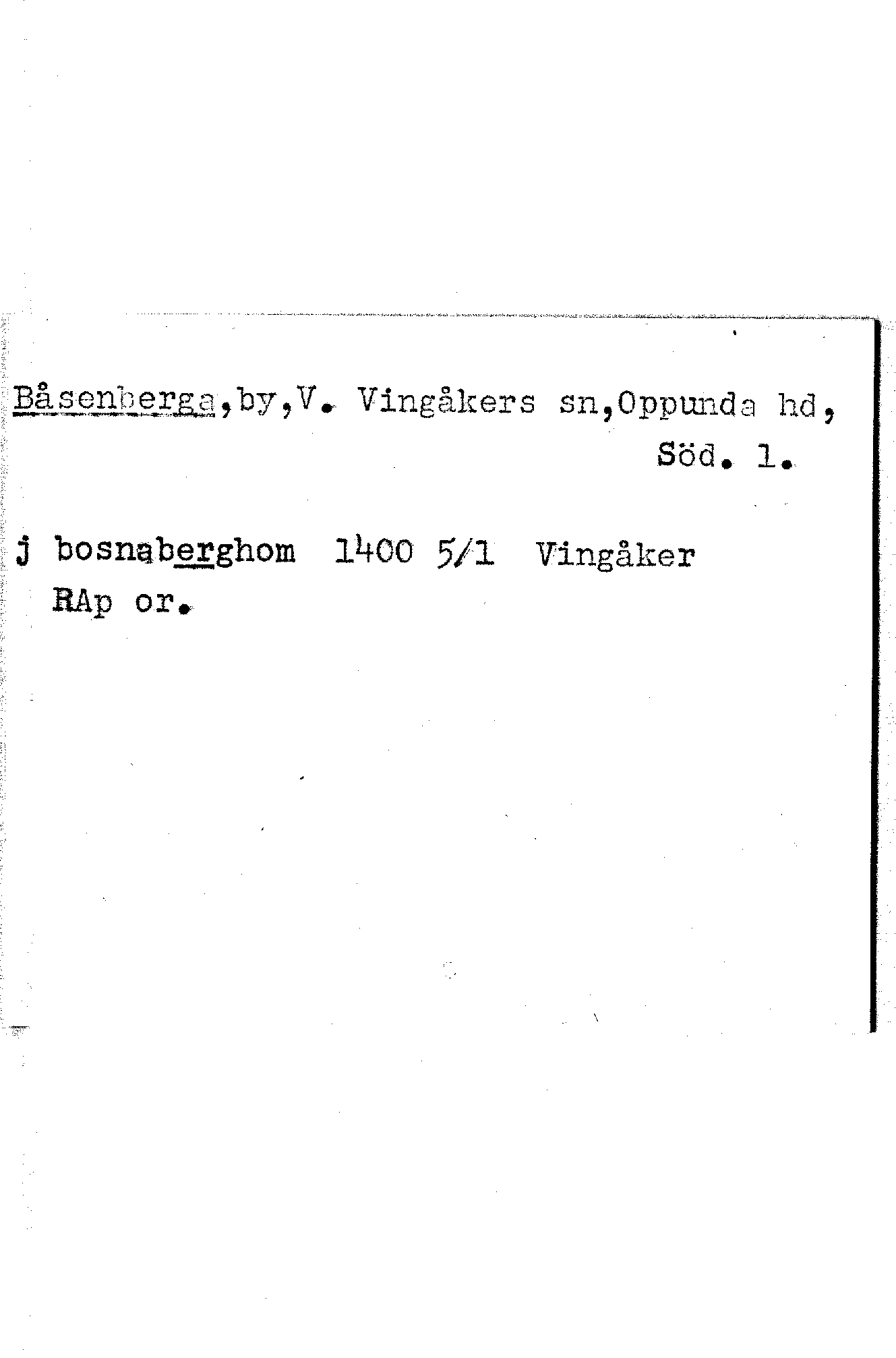 Båsenberga,by,V. Vingåkers sn,Oppunda hd,
Söd. 1.

j bosnaberghom 1400 5/1 Vingåker
RAp or.